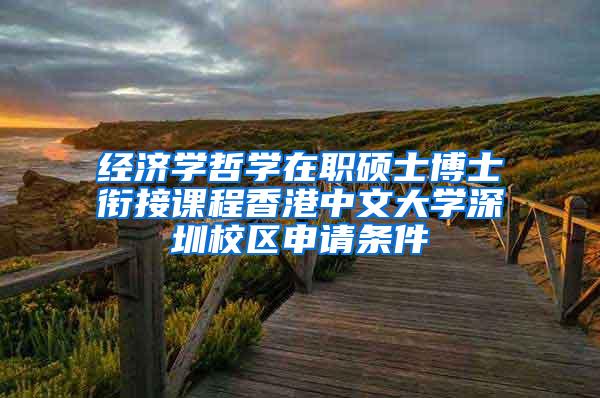 经济学哲学在职硕士博士衔接课程香港中文大学深圳校区申请条件